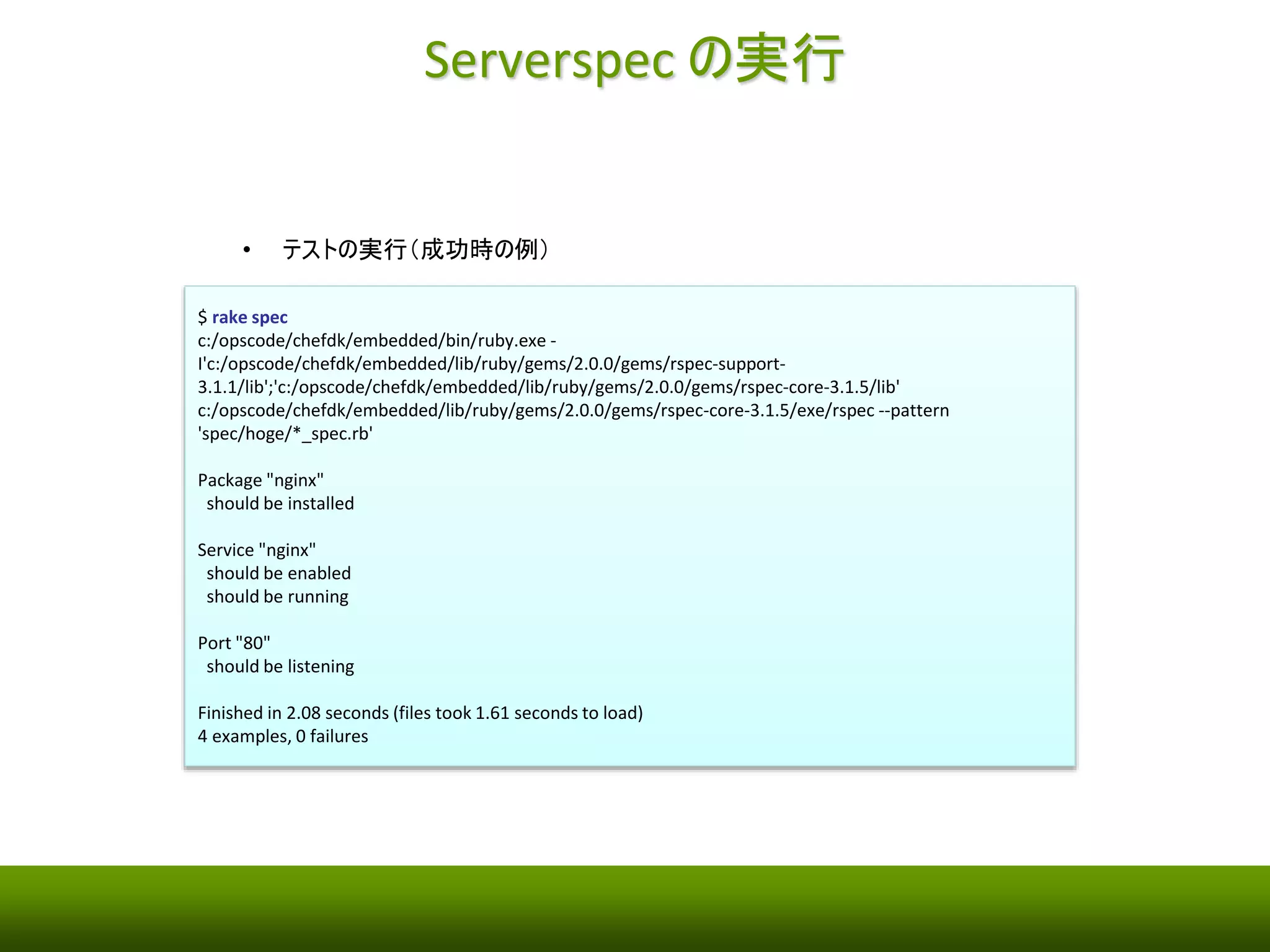 Serverspec の実行

• テストの実行（成功時の例）

$ rake spec
c:/opscode/chefdk/embedded/bin/ruby.exe -I'c:/opscode/chefdk/embedded/lib/ruby/gems/2.0.0/gems/rspec-support-3.1.1/lib';'c:/opscode/chefdk/embedded/lib/ruby/gems/2.0.0/gems/rspec-core-3.1.5/lib' c:/opscode/chefdk/embedded/lib/ruby/gems/2.0.0/gems/rspec-core-3.1.5/exe/rspec --pattern 'spec/hoge/*_spec.rb'

Package "nginx"
should be installed

Service "nginx"
should be enabled
should be running

Port "80"
should be listening

Finished in 2.08 seconds (files took 1.61 seconds to load)
4 examples, 0 failures